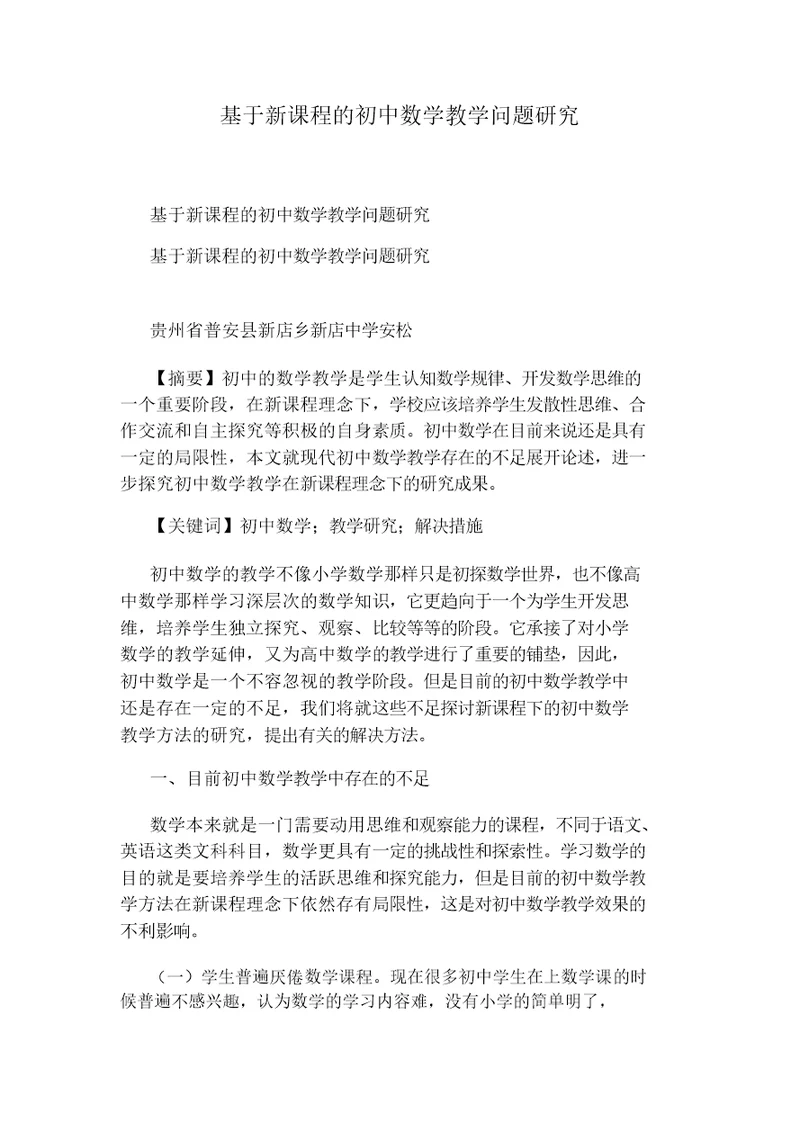 基于新课程的初中数学教学问题研究

基于新课程的初中数学教学问题研究

基于新课程的初中数学教学问题研究

贵州省普安县新店乡新店中学安松

【摘要】初中的数学教学是学生认知数学规律、开发数学思维的一个重要阶段，在新课程理念下，学校应该培养学生发散性思维、合作交流和自主探究等积极的自身素质。初中数学在目前来说还是具有一定的局限性，本文就现代初中数学教学存在的不足展开论述，进一步探究初中数学教学在新课程理念下的研究成果。

【关键词】初中数学；教学研究；解决措施

初中数学的教学不像小学数学那样只是初探数学世界，也不像高中数学那样学习深层次的数学知识，它更趋向于一个为学生开发思维，培养学生独立探究、观察、比较等等的阶段。它承接了对小学数学的教学延伸，又为高中数学的教学进行了重要的铺垫，因此，初中数学是一个不容忽视的教学阶段。但是目前的初中数学教学中还是存在一定的不足，我们将就这些不足探讨新课程下的初中数学教学方法的研究，提出有关的解决方法。

一、目前初中数学教学中存在的不足

数学本来就是一门需要动用思维和观察能力的课程，不同于语文、英语这类文科科目，数学更具有一定的挑战性和探索性。学习数学的目的就是要培养学生的活跃思维和探究能力，但是目前的初中数学教学方法在新课程理念下依然存有局限性，这是对初中数学教学效果的不利影响。

（一）学生普遍厌倦数学课程。现在很多初中学生在上数学课的时候普遍不感兴趣，认为数学的学习内容难，没有小学的简单明了，